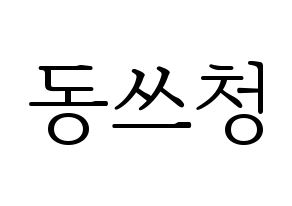 동쓰청